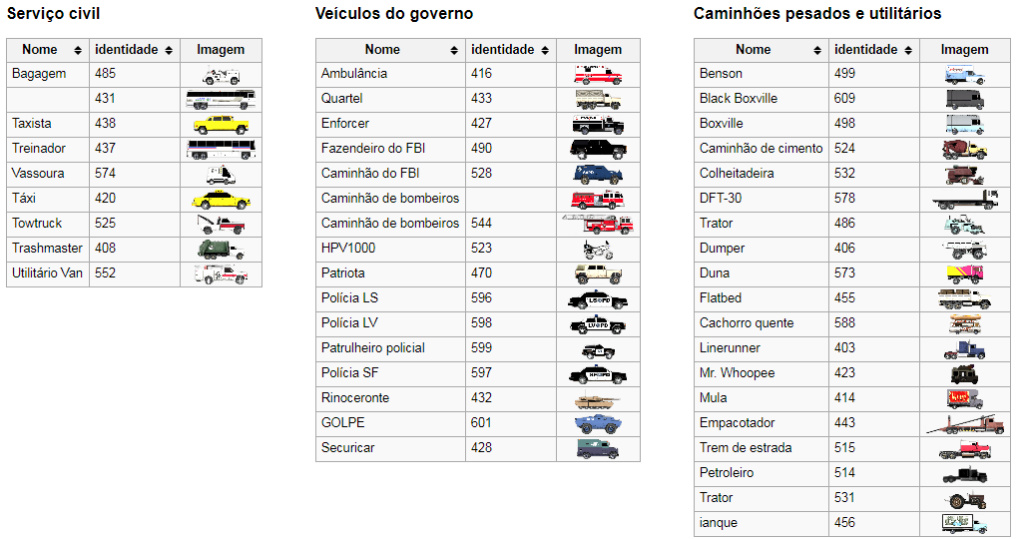 Serviço civil

| Nome | identidade | Imagem |
|---|---|---|
| Bagagem | 485 | |
| | 431 | |
| Taxista | 438 | |
| Treinador | 437 | |
| Vassoura | 574 | |
| Táxi | 420 | |
| Towtruck | 525 | |
| Trashmaster | 408 | |
| Utilitário Van | 552 | |

Veículos do governo

| Nome | identidade | Imagem |
|---|---|---|
| Ambulância | 416 | |
| Quartel | 433 | |
| Enforcer | 427 | |
| Fazendeiro do FBI | 490 | |
| Caminhão do FBI | 528 | |
| Caminhão de bombeiros | | |
| Caminhão de bombeiros | 544 | |
| HPV1000 | 523 | |
| Patriota | 470 | |
| Polícia LS | 596 | |
| Polícia LV | 598 | |
| Patrulheiro policial | 599 | |
| Polícia SF | 597 | |
| Rinoceronte | 432 | |
| GOLPE | 601 | |
| Securicar | 428 | |

Caminhões pesados e utilitários

| Nome | identidade | Imagem |
|---|---|---|
| Benson | 499 | |
| Black Boxville | 609 | |
| Boxville | 498 | |
| Caminhão de cimento | 524 | |
| Colheitadeira | 532 | |
| DFT-30 | 578 | |
| Trator | 486 | |
| Dumper | 406 | |
| Duna | 573 | |
| Flatbed | 455 | |
| Cachorro quente | 588 | |
| Linerunner | 403 | |
| Mr. Whoopee | 423 | |
| Mula | 414 | |
| Empacotador | 443 | |
| Trem de estrada | 515 | |
| Petroleiro | 514 | |
| Trator | 531 | |
| ianque | 456 | |